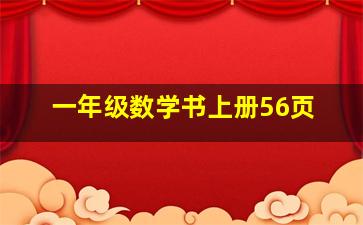 一年级数学书上册56页